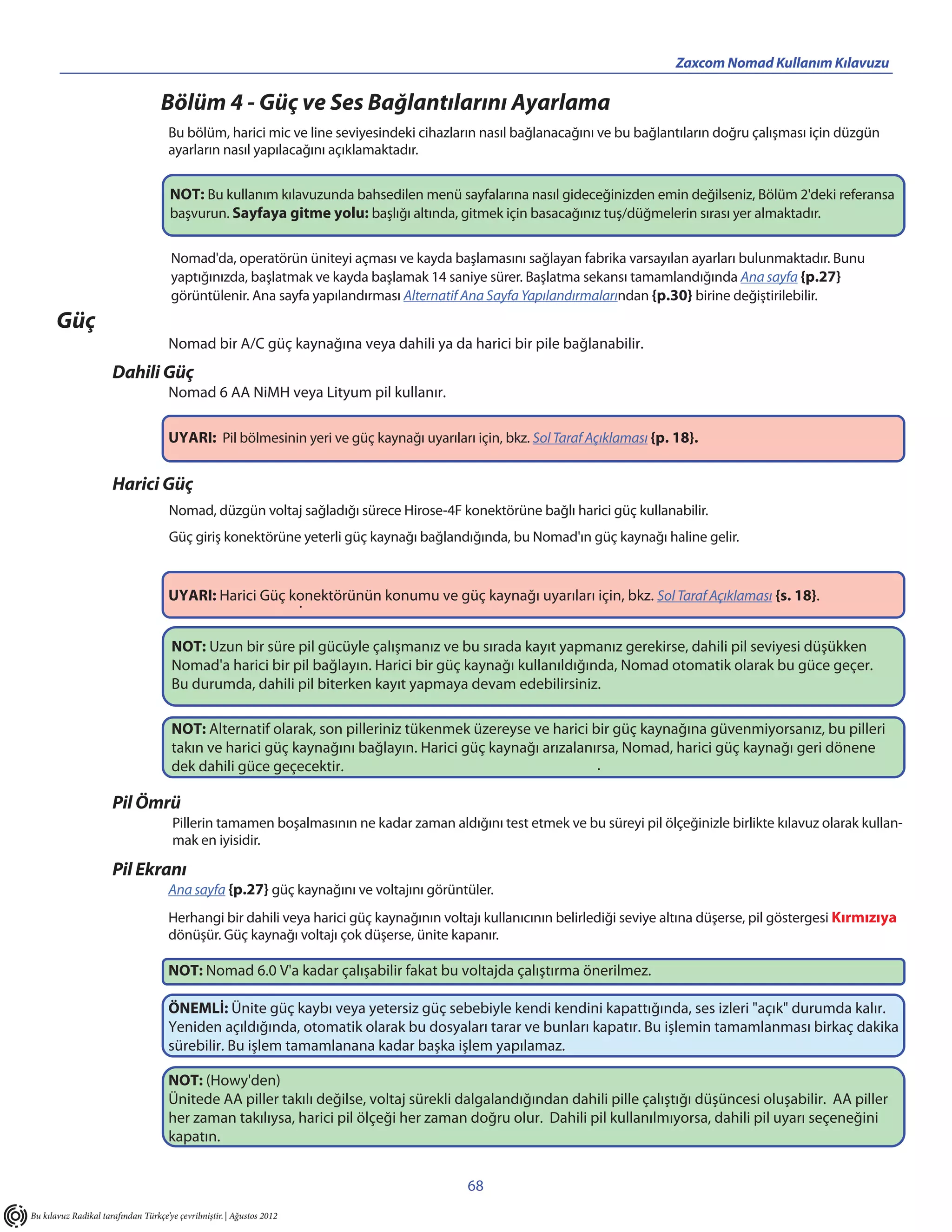 Zaxcom Nomad Kullanım Kılavuzu

Bölüm 4 - Güç ve Ses Bağlantılarını Ayarlama

Bu bölüm, harici mic ve line seviyesindeki cihazların nasıl bağlanacağını ve bu bağlantıların doğru çalışması için düzgün ayarların nasıl yapılacağını açıklamaktadır.

NOT: Bu kullanım kılavuzunda bahsedilen menü sayfalarına nasıl gideceğinizden emin değilseniz, Bölüm 2'deki referansa başvurun. Sayfaya gitme yolu: başlığı altında, gitmek için basacağınız tuş/düğmelerin sırası yer almaktadır.

Nomad'da, operatörün üniteyi açması ve kayda başlamasını sağlayan fabrika varsayılan ayarları bulunmaktadır. Bunu yaptığınızda, başlatmak ve kayda başlamak 14 saniye sürer. Başlatma sekansı tamamlandığında Ana sayfa {p.27} görüntülenir. Ana sayfa yapılandırması Alternatif Ana Sayfa Yapılandırmalarından {p.30} birine değiştirilebilir.

Güç

Nomad bir A/C güç kaynağına veya dahili ya da harici bir pile bağlanabilir.

Dahili Güç

Nomad 6 AA NiMH veya Lityum pil kullanır.

UYARI: Pil bölmesinin yeri ve güç kaynağı uyarıları için, bkz. Sol Taraf Açıklaması {p. 18}.

Harici Güç

Nomad, düzgün voltaj sağladığı sürece Hirose-4F konektörüne bağlı harici güç kullanabilir.

Güç giriş konektörüne yeterli güç kaynağı bağlandığında, bu Nomad'ın güç kaynağı haline gelir.

UYARI: Harici Güç konektörünün konumu ve güç kaynağı uyarıları için, bkz. Sol Taraf Açıklaması {s. 18}.

NOT: Uzun bir süre pil gücüyle çalışmanız ve bu sırada kayıt yapmanız gerekirse, dahili pil seviyesi düşükken Nomad'a harici bir pil bağlayın. Harici bir güç kaynağı kullanıldığında, Nomad otomatik olarak bu güce geçer. Bu durumda, dahili pil biterken kayıt yapmaya devam edebilirsiniz.

NOT: Alternatif olarak, son pilleriniz tükenmek üzereyse ve harici bir güç kaynağına güvenmiyorsanız, bu pilleri takın ve harici güç kaynağını bağlayın. Harici güç kaynağı arızalanırsa, Nomad, harici güç kaynağı geri dönene dek dahili güce geçecektir.

Pil Ömrü

Pillerin tamamen boşalmasının ne kadar zaman aldığını test etmek ve bu süreyi pil ölçeğinizle birlikte kılavuz olarak kullanmak en iyisidir.

Pil Ekranı

Ana sayfa {p.27} güç kaynağını ve voltajını görüntüler.

Herhangi bir dahili veya harici güç kaynağının voltajı kullanıcının belirlediği seviye altına düşerse, pil göstergesi Kırmızıya dönüşür. Güç kaynağı voltajı çok düşerse, ünite kapanır.

NOT: Nomad 6.0 V'a kadar çalışabilir fakat bu voltajda çalıştırma önerilmez.

ÖNEMLİ: Ünite güç kaybı veya yetersiz güç sebebiyle kendi kendini kapattığında, ses izleri "açık" durumda kalır. Yeniden açıldığında, otomatik olarak bu dosyaları tarar ve bunları kapatır. Bu işlemin tamamlanması birkaç dakika sürebilir. Bu işlem tamamlanana kadar başka işlem yapılamaz.

NOT: (Howy'den)
Ünitede AA piller takılı değilse, voltaj sürekli dalgalandığından dahili pille çalıştığı düşüncesi oluşabilir. AA piller her zaman takılıysa, harici pil ölçeği her zaman doğru olur. Dahili pil kullanılmıyorsa, dahili pil uyarı seçeneğini kapatın.

68

Bu kılavuz Radikal tarafından Türkçe'ye çevrilmiştir. | Ağustos 2012